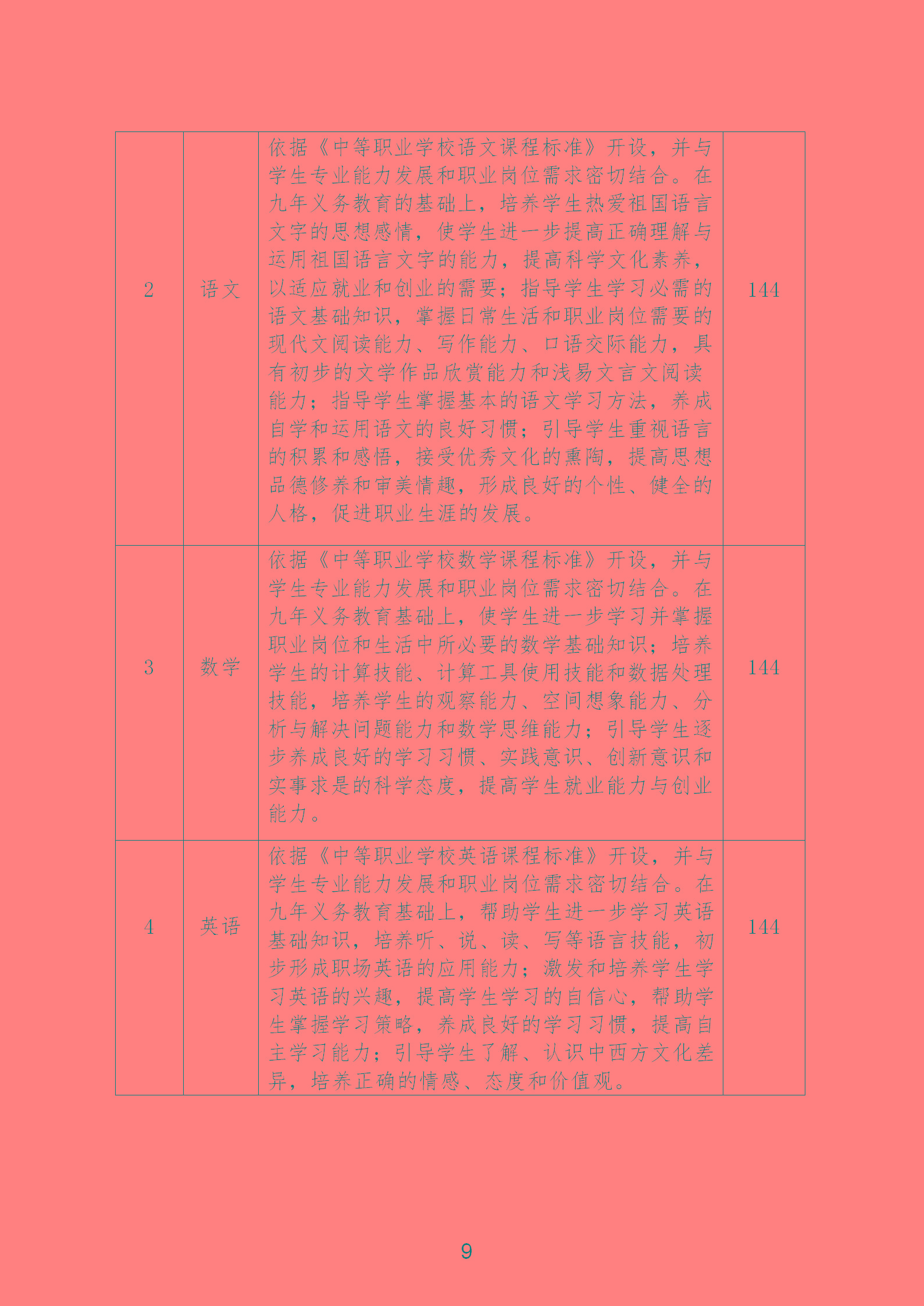 | 2 | 语文 | 依据《中等职业学校语文课程标准》开设，并与学生专业能力发展和职业岗位需求密切结合。在九年义务教育的基础上，培养学生热爱祖国语言文字的思想感情，使学生进一步提高正确理解与运用祖国语言文字的能力，提高科学文化素养，以适应就业和创业的需要；指导学生学习必需的语文基础知识，掌握日常生活和职业岗位需要的现代文阅读能力、写作能力、口语交际能力，具有初步的文学作品欣赏能力和浅易文言文阅读能力；指导学生掌握基本的语文学习方法，养成自学和运用语文的良好习惯；引导学生重视语言的积累和感悟，接受优秀文化的熏陶，提高思想品德修养和审美情趣，形成良好的个性、健全的人格，促进职业生涯的发展。 | 144 |
|---|---|---|---|
| 3 | 数学 | 依据《中等职业学校数学课程标准》开设，并与学生专业能力发展和职业岗位需求密切结合。在九年义务教育基础上，使学生进一步学习并掌握职业岗位和生活中所必要的数学基础知识；培养学生的计算技能、计算工具使用技能和数据处理技能，培养学生的观察能力、空间想象能力、分析与解决问题能力和数学思维能力；引导学生逐步养成良好的学习习惯、实践意识、创新意识和实事求是的科学态度，提高学生就业能力与创业能力。 | 144 |
| 4 | 英语 | 依据《中等职业学校英语课程标准》开设，并与学生专业能力发展和职业岗位需求密切结合。在九年义务教育基础上，帮助学生进一步学习英语基础知识，培养听、说、读、写等语言技能，初步形成职场英语的应用能力；激发和培养学生学习英语的兴趣，提高学生学习的自信心，帮助学生掌握学习策略，养成良好的学习习惯，提高自主学习能力；引导学生了解、认识中西方文化差异，培养正确的情感、态度和价值观。 | 144 |

9